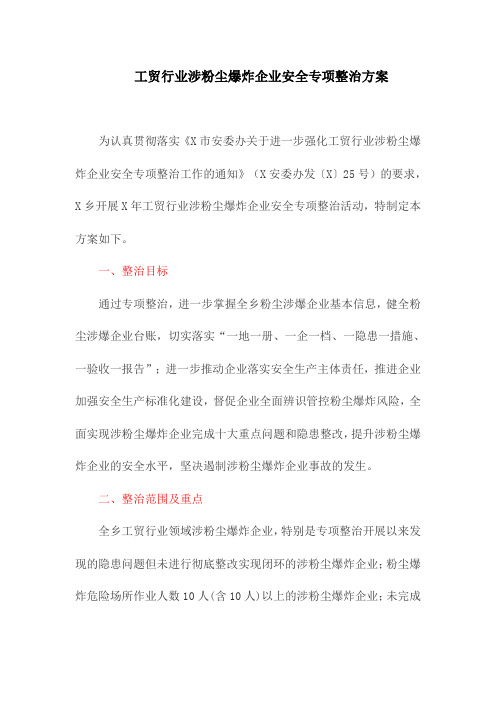 工贸行业涉粉尘爆炸企业安全专项整治方案

为认真贯彻落实《X市安委办关于进一步强化工贸行业涉粉尘爆炸企业安全专项整治工作的通知》（X安委办发〔X〕25号）的要求，X乡开展X年工贸行业涉粉尘爆炸企业安全专项整治活动，特制定本方案如下。

一、整治目标

通过专项整治，进一步掌握全乡粉尘涉爆企业基本信息，健全粉尘涉爆企业台账，切实落实“一地一册、一企一档、一隐患一措施、一验收一报告”；进一步推动企业落实安全生产主体责任，推进企业加强安全生产标准化建设，督促企业全面辨识管控粉尘爆炸风险，全面实现涉粉尘爆炸企业完成十大重点问题和隐患整改，提升涉粉尘爆炸企业的安全水平，坚决遏制涉粉尘爆炸企业事故的发生。

二、整治范围及重点

全乡工贸行业领域涉粉尘爆炸企业，特别是专项整治开展以来发现的隐患问题但未进行彻底整改实现闭环的涉粉尘爆炸企业；粉尘爆炸危险场所作业人数10人（含10人）以上的涉粉尘爆炸企业；未完成